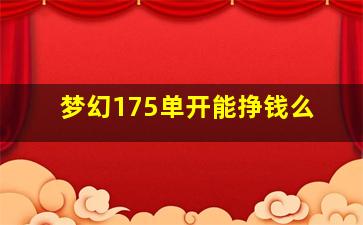 梦幻175单开能挣钱么